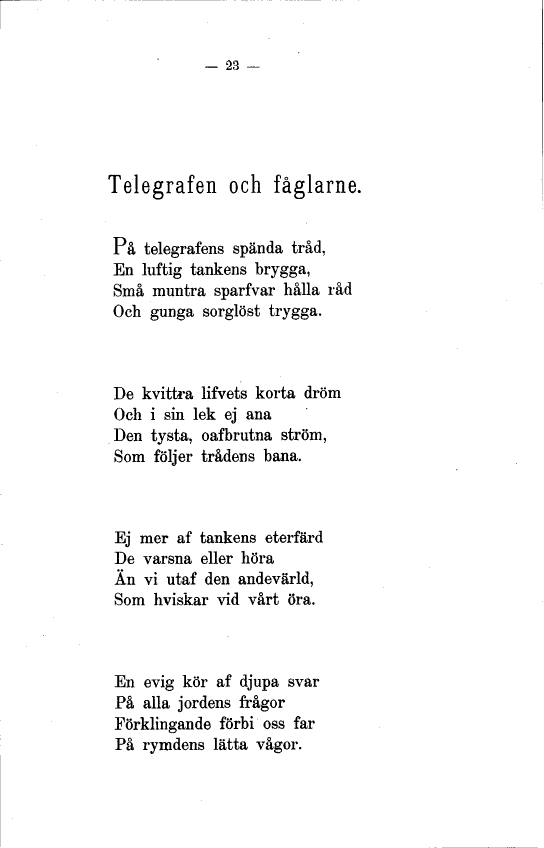 — 23 —

Telegrafen och fåglarne.

På telegrafens spända tråd,
En luftig tankens brygga,
Små muntra sparfvar hålla råd
Och gunga sorglöst trygga.

De kvittra lifvets korta dröm
Och i sin lek ej ana
Den tysta, oafbrutna ström,
Som följer trådens bana.

Ej mer af tankens eterfärd
De varsna eller höra
Än vi utaf den andevärld,
Som hviskar vid vårt öra.

En evig kör af djupa svar
På alla jordens frågor
Förklingande förbi oss far
På rymdens lätta vågor.